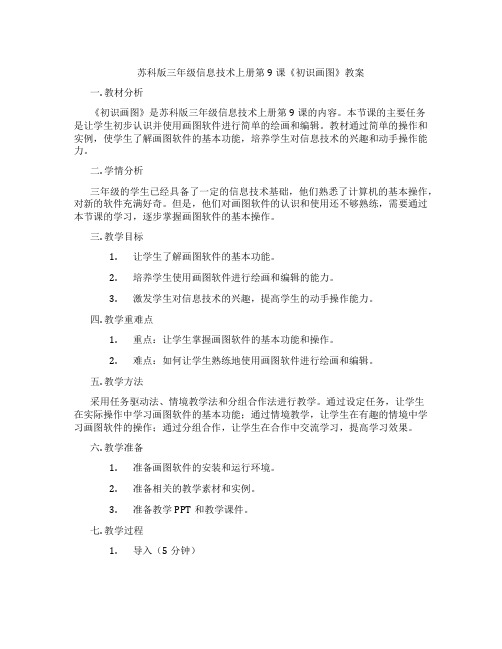 苏科版三年级信息技术上册第9课《初识画图》教案

一.教材分析

《初识画图》是苏科版三年级信息技术上册第9课的内容。本节课的主要任务是让学生初步认识并使用画图软件进行简单的绘画和编辑。教材通过简单的操作和实例，使学生了解画图软件的基本功能，培养学生对信息技术的兴趣和动手操作能力。

二.学情分析

三年级的学生已经具备了一定的信息技术基础，他们熟悉了计算机的基本操作，对新的软件充满好奇。但是，他们对画图软件的认识和使用还不够熟练，需要通过本节课的学习，逐步掌握画图软件的基本操作。

三.教学目标

1. 让学生了解画图软件的基本功能。

2. 培养学生使用画图软件进行绘画和编辑的能力。

3. 激发学生对信息技术的兴趣，提高学生的动手操作能力。

四.教学重难点

1. 重点：让学生掌握画图软件的基本功能和操作。

2. 难点：如何让学生熟练地使用画图软件进行绘画和编辑。

五.教学方法

采用任务驱动法、情境教学法和分组合作法进行教学。通过设定任务，让学生在实际操作中学习画图软件的基本功能；通过情境教学，让学生在有趣的情境中学习画图软件的操作；通过分组合作，让学生在合作中交流学习，提高学习效果。

六.教学准备

1. 准备画图软件的安装和运行环境。

2. 准备相关的教学素材和实例。

3. 准备教学PPT和教学课件。

七.教学过程

1. 导入（5分钟）